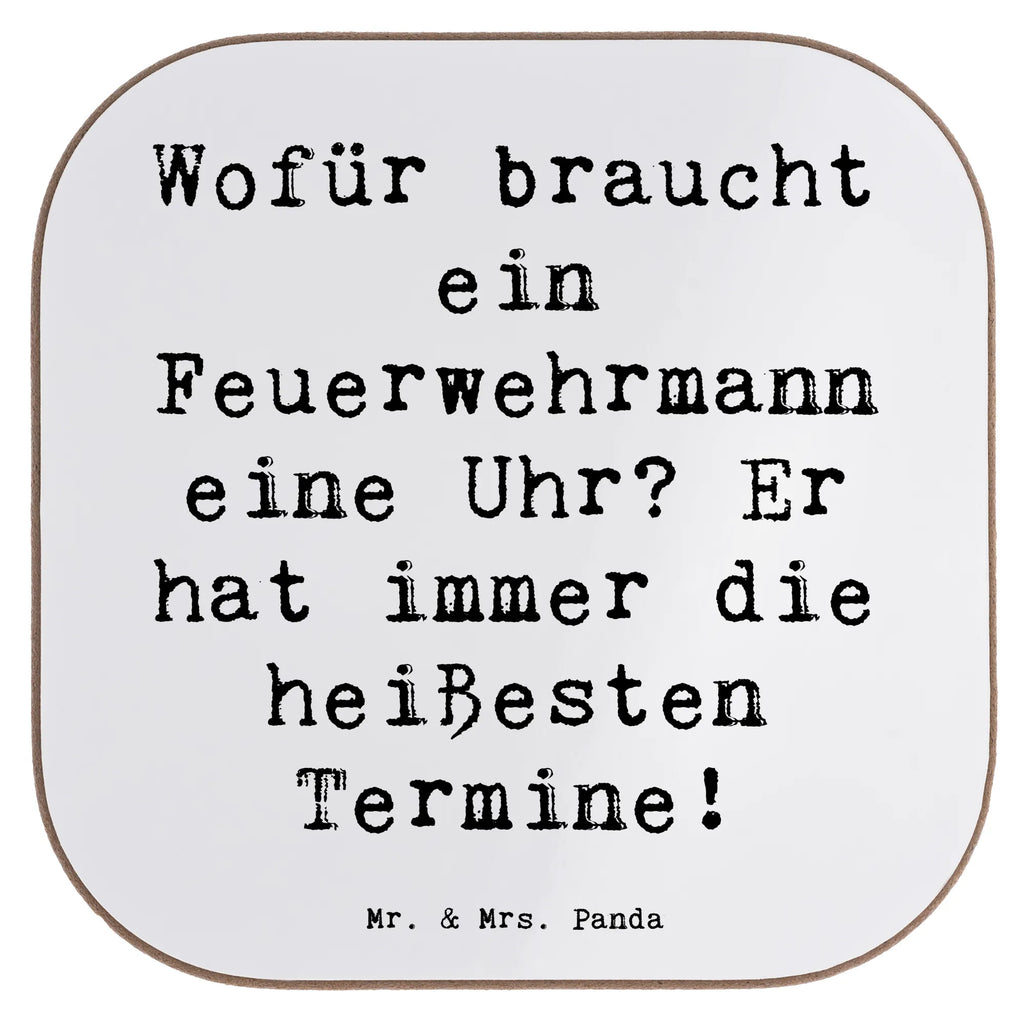 Wofür braucht ein Feuerwehrmann eine Uhr? Er hat immer die heißesten Termine!

Mr. & Mrs. Panda